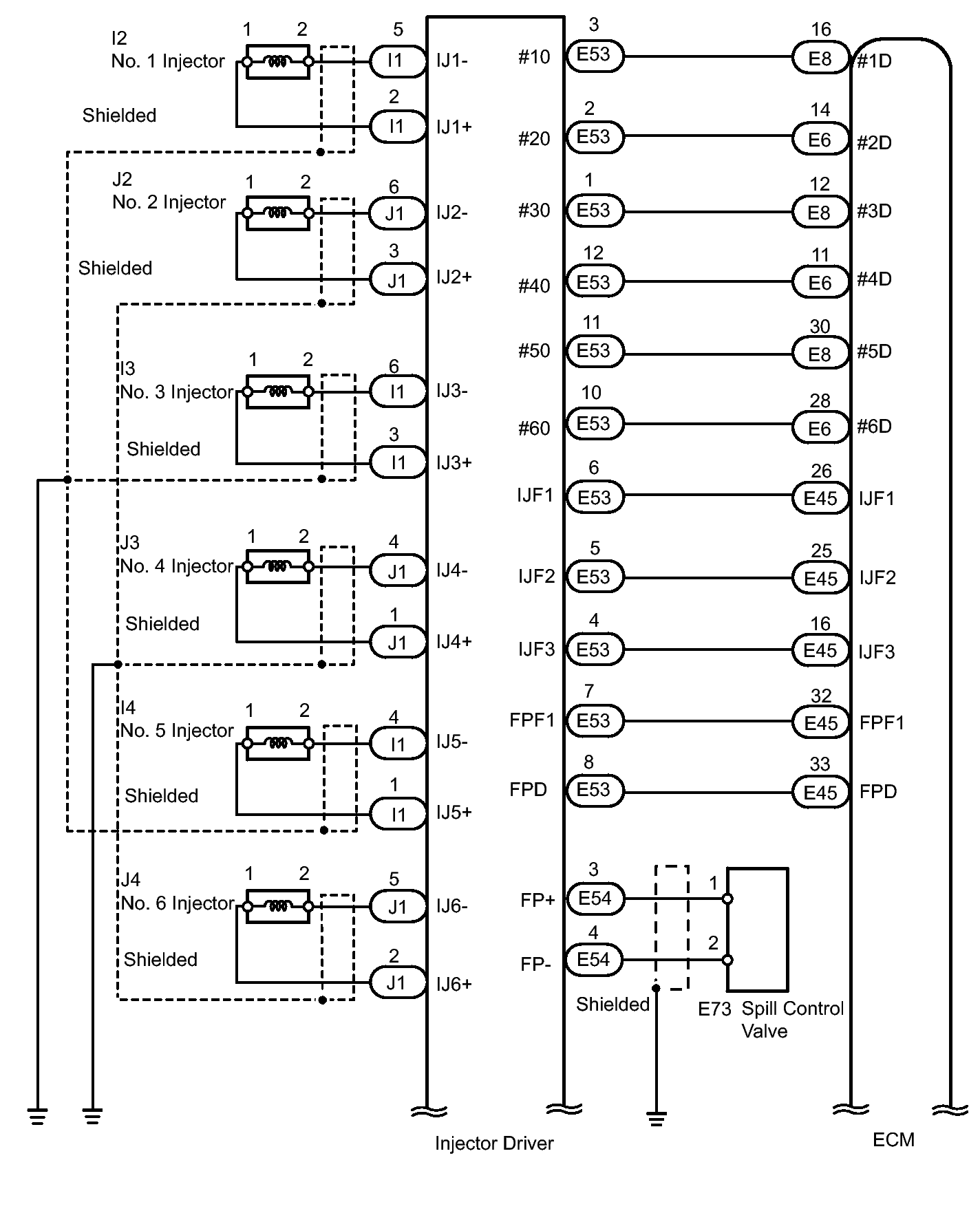 I2
No. 1 Injector
1 2
Shielded
5
I1
IJ1-
2
I1
IJ1+

J2
No. 2 Injector
1 2
Shielded
6
J1
IJ2-
3
J1
IJ2+

I3
No. 3 Injector
1 2
Shielded
6
I1
IJ3-
3
I1
IJ3+

J3
No. 4 Injector
1 2
Shielded
4
J1
IJ4-
1
J1
IJ4+

I4
No. 5 Injector
1 2
Shielded
4
I1
IJ5-
1
I1
IJ5+

J4
No. 6 Injector
1 2
Shielded
5
J1
IJ6-
2
J1
IJ6+

#10 3 E53 16 E8 #1D
#20 2 E53 14 E6 #2D
#30 1 E53 12 E8 #3D
#40 12 E53 11 E6 #4D
#50 11 E53 30 E8 #5D
#60 10 E53 28 E6 #6D
IJF1 6 E53 26 E45 IJF1
IJF2 5 E53 25 E45 IJF2
IJF3 4 E53 16 E45 IJF3
FPF1 7 E53 32 E45 FPF1
FPD 8 E53 33 E45 FPD

FP+ 3 E54 1
FP- 4 E54 2
Shielded
E73 Spill Control Valve

Injector Driver
ECM